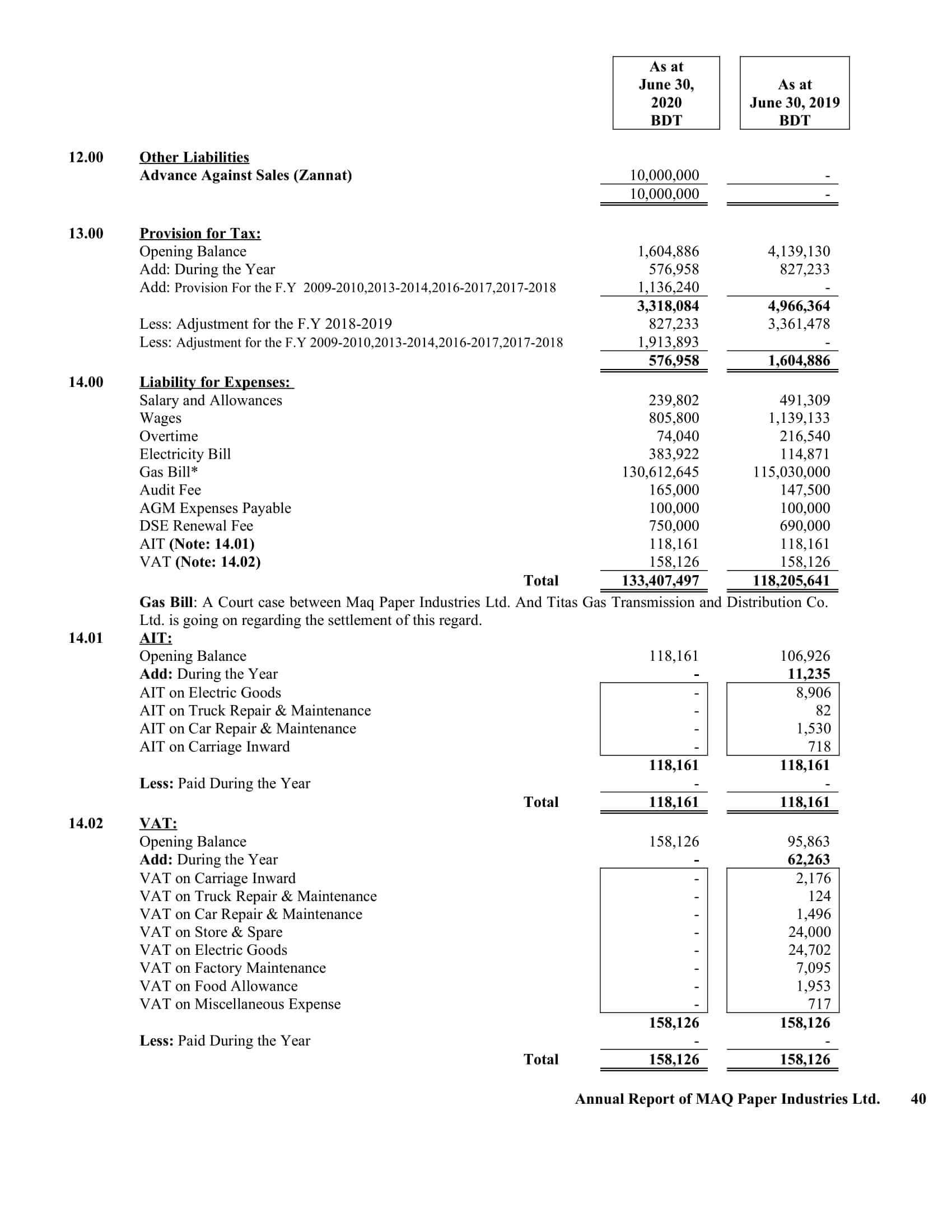 |  |  | As at June 30, 2020 BDT | As at June 30, 2019 BDT |
|---|---|---|---|
| 12.00 | Other Liabilities | | |
| | Advance Against Sales (Zannat) | 10,000,000 | - |
| | | 10,000,000 | - |
| 13.00 | Provision for Tax: | | |
| | Opening Balance | 1,604,886 | 4,139,130 |
| | Add: During the Year | 576,958 | 827,233 |
| | Add: Provision For the F.Y 2009-2010,2013-2014,2016-2017,2017-2018 | 1,136,240 | - |
| | | 3,318,084 | 4,966,364 |
| | Less: Adjustment for the F.Y 2018-2019 | 827,233 | 3,361,478 |
| | Less: Adjustment for the F.Y 2009-2010,2013-2014,2016-2017,2017-2018 | 1,913,893 | - |
| | | 576,958 | 1,604,886 |
| 14.00 | Liability for Expenses: | | |
| | Salary and Allowances | 239,802 | 491,309 |
| | Wages | 805,800 | 1,139,133 |
| | Overtime | 74,040 | 216,540 |
| | Electricity Bill | 383,922 | 114,871 |
| | Gas Bill* | 130,612,645 | 115,030,000 |
| | Audit Fee | 165,000 | 147,500 |
| | AGM Expenses Payable | 100,000 | 100,000 |
| | DSE Renewal Fee | 750,000 | 690,000 |
| | AIT (Note: 14.01) | 118,161 | 118,161 |
| | VAT (Note: 14.02) | 158,126 | 158,126 |
| | Total | 133,407,497 | 118,205,641 |

Gas Bill: A Court case between Maq Paper Industries Ltd. And Titas Gas Transmission and Distribution Co. Ltd. is going on regarding the settlement of this regard.

|  |  |  |  |
|---|---|---|---|
| 14.01 | AIT: | | |
| | Opening Balance | 118,161 | 106,926 |
| | Add: During the Year | - | 11,235 |
| | AIT on Electric Goods | - | 8,906 |
| | AIT on Truck Repair & Maintenance | - | 82 |
| | AIT on Car Repair & Maintenance | - | 1,530 |
| | AIT on Carriage Inward | - | 718 |
| | | 118,161 | 118,161 |
| | Less: Paid During the Year | - | - |
| | Total | 118,161 | 118,161 |
| 14.02 | VAT: | | |
| | Opening Balance | 158,126 | 95,863 |
| | Add: During the Year | - | 62,263 |
| | VAT on Carriage Inward | - | 2,176 |
| | VAT on Truck Repair & Maintenance | - | 124 |
| | VAT on Car Repair & Maintenance | - | 1,496 |
| | VAT on Store & Spare | - | 24,000 |
| | VAT on Electric Goods | - | 24,702 |
| | VAT on Factory Maintenance | - | 7,095 |
| | VAT on Food Allowance | - | 1,953 |
| | VAT on Miscellaneous Expense | - | 717 |
| | | 158,126 | 158,126 |
| | Less: Paid During the Year | - | - |
| | Total | 158,126 | 158,126 |

Annual Report of MAQ Paper Industries Ltd. 40